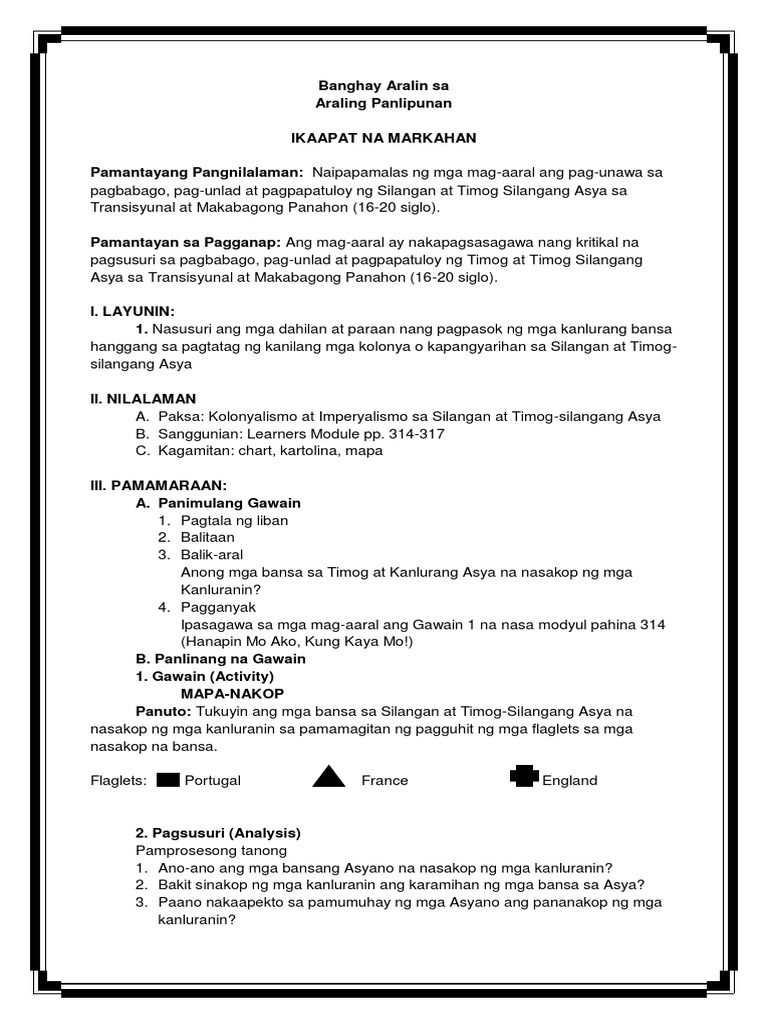 Banghay Aralin sa
Araling Panlipunan

IKAAPAT NA MARKAHAN

Pamantayang Pangnilalaman: Naipapamalas ng mga mag-aaral ang pag-unawa sa pagbabago, pag-unlad at pagpapatuloy ng Silangan at Timog Silangang Asya sa Transisyunal at Makabagong Panahon (16-20 siglo).

Pamantayan sa Pagganap: Ang mag-aaral ay nakapagsasagawa nang kritikal na pagsusuri sa pagbabago, pag-unlad at pagpapatuloy ng Timog at Timog Silangang Asya sa Transisyunal at Makabagong Panahon (16-20 siglo).

I. LAYUNIN:
1. Nasusuri ang mga dahilan at paraan nang pagpasok ng mga kanlurang bansa hanggang sa pagtatag ng kanilang mga kolonya o kapangyarihan sa Silangan at Timog-silangang Asya

II. NILALAMAN
A. Paksa: Kolonyalismo at Imperyalismo sa Silangan at Timog-silangang Asya
B. Sanggunian: Learners Module pp. 314-317
C. Kagamitan: chart, kartolina, mapa

III. PAMAMARAAN:
A. Panimulang Gawain
1. Pagtala ng liban
2. Balitaan
3. Balik-aral
Anong mga bansa sa Timog at Kanlurang Asya na nasakop ng mga Kanluranin?
4. Pagganyak
Ipasagawa sa mga mag-aaral ang Gawain 1 na nasa modyul pahina 314 (Hanapin Mo Ako, Kung Kaya Mo!)
B. Panlinang na Gawain
1. Gawain (Activity)
MAPA-NAKOP
Panuto: Tukuyin ang mga bansa sa Silangan at Timog-Silangang Asya na nasakop ng mga kanluranin sa pamamagitan ng pagguhit ng mga flaglets sa mga nasakop na bansa.

Flaglets: Portugal France England

2. Pagsusuri (Analysis)
Pamprosesong tanong
1. Ano-ano ang mga bansang Asyano na nasakop ng mga kanluranin?
2. Bakit sinakop ng mga kanluranin ang karamihan ng mga bansa sa Asya?
3. Paano nakaapekto sa pamumuhay ng mga Asyano ang pananakop ng mga kanluranin?